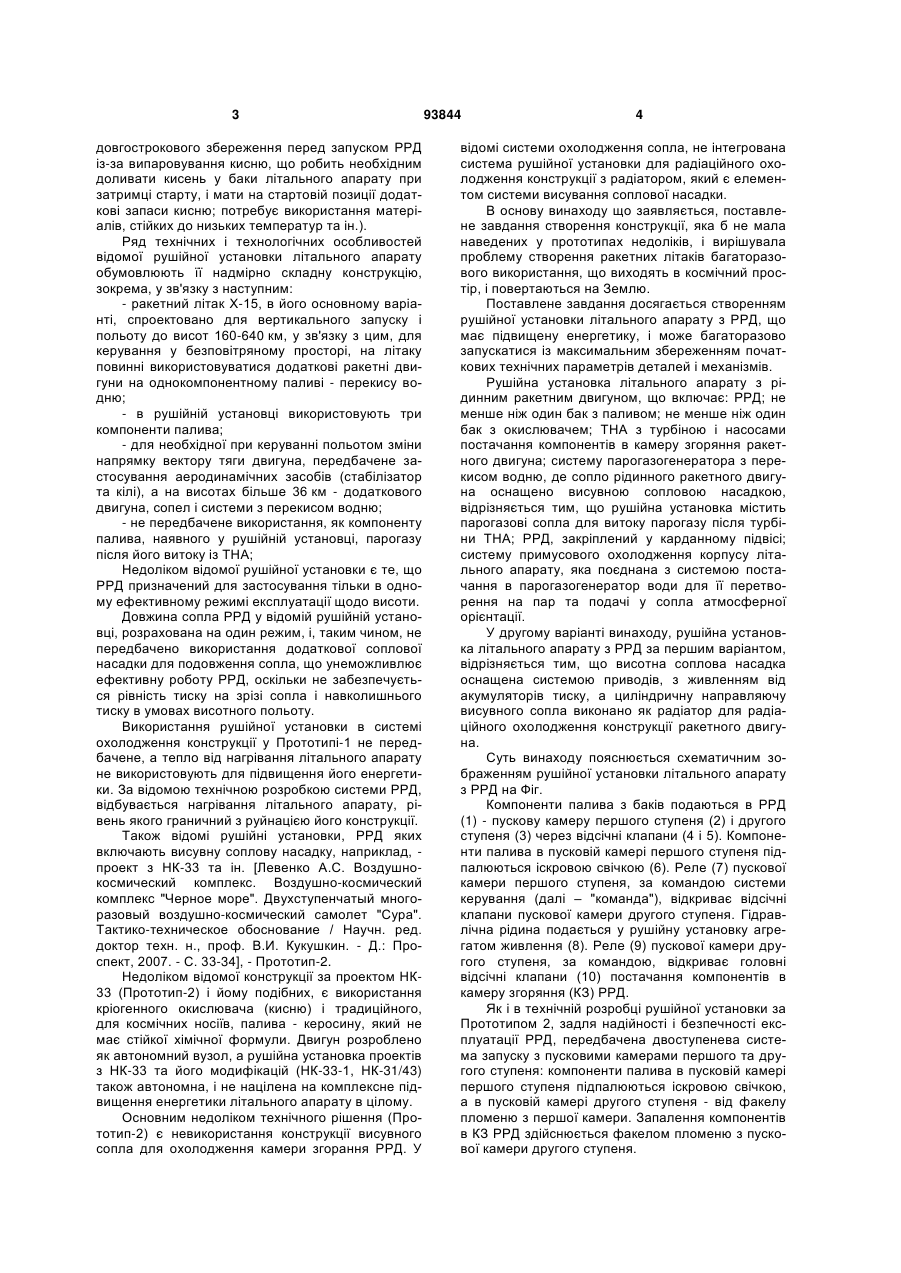 3 93844 4

довгострокового збереження перед запуском РРД із-за випаровування кисню, що робить необхідним доливати кисень у баки літального апарату при затримці старту, і мати на стартовій позиції додаткові запаси кисню; потребує використання матеріалів, стійких до низьких температур та ін.).

Ряд технічних і технологічних особливостей відомої рушійної установки літального апарату обумовлюють її надмірно складну конструкцію, зокрема, у зв'язку з наступним:

- ракетний літак Х-15, в його основному варіанті, спроектовано для вертикального запуску і польоту до висот 160-640 км, у зв'язку з цим, для керування у безповітряному просторі, на літаку повинні використовуватися додаткові ракетні двигуни на однокомпонентному паливі - перекису водню;

- в рушійній установці використовують три компоненти палива;

- для необхідної при керуванні польотом зміни напрямку вектору тяги двигуна, передбачене застосування аеродинамічних засобів (стабілізатор та кілі), а на висотах більше 36 км - додаткового двигуна, сопел і системи з перекисом водню;

- не передбачене використання, як компоненту палива, наявного у рушійній установці, парогазу після його витоку із ТНА;

Недоліком відомої рушійної установки є те, що РРД призначений для застосування тільки в одному ефективному режимі експлуатації щодо висоти.

Довжина сопла РРД у відомій рушійній установці, розрахована на один режим, і, таким чином, не передбачено використання додаткової соплової насадки для подовження сопла, що унеможливлює ефективну роботу РРД, оскільки не забезпечується рівність тиску на зрізі сопла і навколишнього тиску в умовах висотного польоту.

Використання рушійної установки в системі охолодження конструкції у Прототипі-1 не передбачене, а тепло від нагрівання літального апарату не використовують для підвищення його енергетики. За відомою технічною розробкою системи РРД, відбувається нагрівання літального апарату, рівень якого граничний з руйнацією його конструкції.

Також відомі рушійні установки, РРД яких включають висувну соплову насадку, наприклад, - проект з НК-33 та ін. [Левенко А.С. Воздушно-космический комплекс. Воздушно-космический комплекс "Черное море". Двухступенчатый многоразовый воздушно-космический самолет "Сура". Тактико-техническое обоснование / Научн. ред. доктор техн. н., проф. В.И. Кукушкин. - Д.: Проспект, 2007. - С. 33-34], - Прототип-2.

Недоліком відомої конструкції за проектом НК-33 (Прототип-2) і йому подібних, є використання кріогенного окислювача (кисню) і традиційного, для космічних носіїв, палива - керосину, який не має стійкої хімічної формули. Двигун розроблено як автономний вузол, а рушійна установка проектів з НК-33 та його модифікацій (НК-33-1, НК-31/43) також автономна, і не націлена на комплексне підвищення енергетики літального апарату в цілому.

Основним недоліком технічного рішення (Прототип-2) є невикористання конструкції висувного сопла для охолодження камери згорання РРД. У відомі системи охолодження сопла, не інтегрована система рушійної установки для радіаційного охолодження конструкції з радіатором, який є елементом системи висування соплової насадки.

В основу винаходу що заявляється, поставлене завдання створення конструкції, яка б не мала наведених у прототипах недоліків, і вирішувала проблему створення ракетних літаків багаторазового використання, що виходять в космічний простір, і повертаються на Землю.

Поставлене завдання досягається створенням рушійної установки літального апарату з РРД, що має підвищену енергетику, і може багаторазово запускатися із максимальним збереженням початкових технічних параметрів деталей і механізмів.

Рушійна установка літального апарату з рідинним ракетним двигуном, що включає: РРД; не менше ніж один бак з паливом; не менше ніж один бак з окислювачем; ТНА з турбіною і насосами постачання компонентів в камеру згоряння ракетного двигуна; систему парогазогенератора з перекисом водню, де сопло рідинного ракетного двигуна оснащено висувною сопловою насадкою, відрізняється тим, що рушійна установка містить парогазові сопла для витоку парогазу після турбіни ТНА; РРД, закріплений у карданному підвісі; систему примусового охолодження корпусу літального апарату, яка поєднана з системою постачання в парогазогенератор води для її перетворення на пар та подачі у сопла атмосферної орієнтації.

У другому варіанті винаходу, рушійна установка літального апарату з РРД за першим варіантом, відрізняється тим, що висотна соплова насадка оснащена системою приводів, з живленням від акумуляторів тиску, а циліндричну направляючу висувного сопла виконано як радіатор для радіаційного охолодження конструкції ракетного двигуна.

Суть винаходу пояснюється схематичним зображенням рушійної установки літального апарату з РРД на Фіг.

Компоненти палива з баків подаються в РРД (1) - пускову камеру першого ступеня (2) і другого ступеня (3) через відсічні клапани (4 і 5). Компоненти палива в пусковій камері першого ступеня підпалюються іскровою свічкою (6). Реле (7) пускової камери першого ступеня, за командою системи керування (далі – "команда"), відкриває відсічні клапани пускової камери другого ступеня. Гідравлічна рідина подається у рушійну установку агрегатом живлення (8). Реле (9) пускової камери другого ступеня, за командою, відкриває головні відсічні клапани (10) постачання компонентів в камеру згоряння (КЗ) РРД.

Як і в технічній розробці рушійної установки за Прототипом 2, задля надійності і безпечності експлуатації РРД, передбачена двоступенева система запуску з пусковими камерами першого та другого ступеня: компоненти палива в пусковій камері першого ступеня підпалюються іскровою свічкою, а в пусковій камері другого ступеня - від факелу пломеню з першої камери. Запалення компонентів в КЗ РРД здійснюється факелом пломеню з пускової камери другого ступеня.